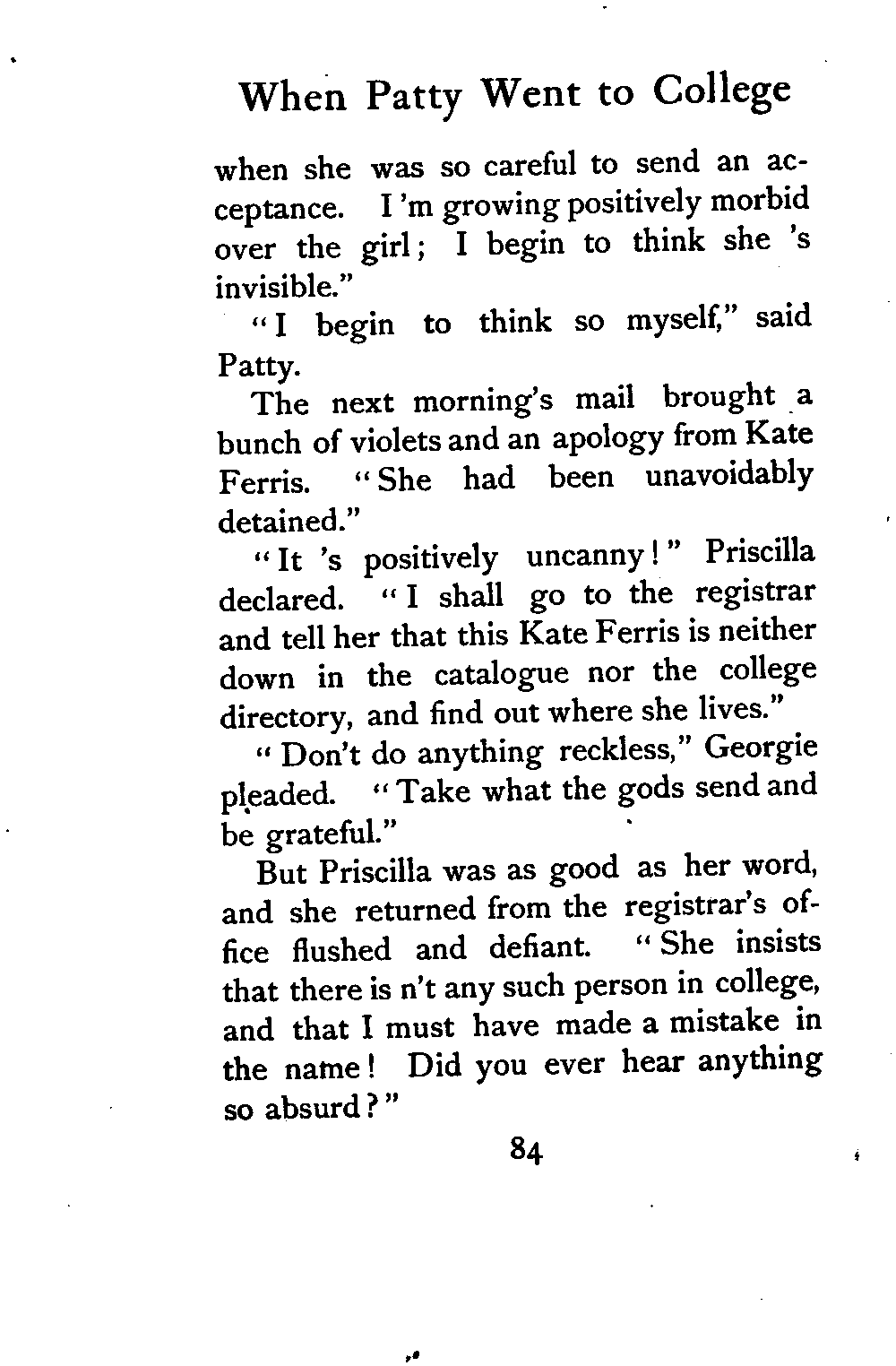 When Patty Went to College

when she was so careful to send an acceptance. I 'm growing positively morbid over the girl; I begin to think she 's invisible."

"I begin to think so myself," said Patty.

The next morning's mail brought a bunch of violets and an apology from Kate Ferris. "She had been unavoidably detained."

"It 's positively uncanny!" Priscilla declared. "I shall go to the registrar and tell her that this Kate Ferris is neither down in the catalogue nor the college directory, and find out where she lives."

"Don't do anything reckless," Georgie pleaded. "Take what the gods send and be grateful."

But Priscilla was as good as her word, and she returned from the registrar's office flushed and defiant. "She insists that there is n't any such person in college, and that I must have made a mistake in the name! Did you ever hear anything so absurd?"

84